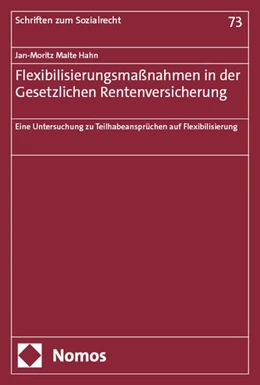 Schriften zum Sozialrecht

73

Jan-Moritz Malte Hahn

Flexibilisierungsmaßnahmen in der Gesetzlichen Rentenversicherung

Eine Untersuchung zu Teilhabeansprüchen auf Flexibilisierung

Nomos